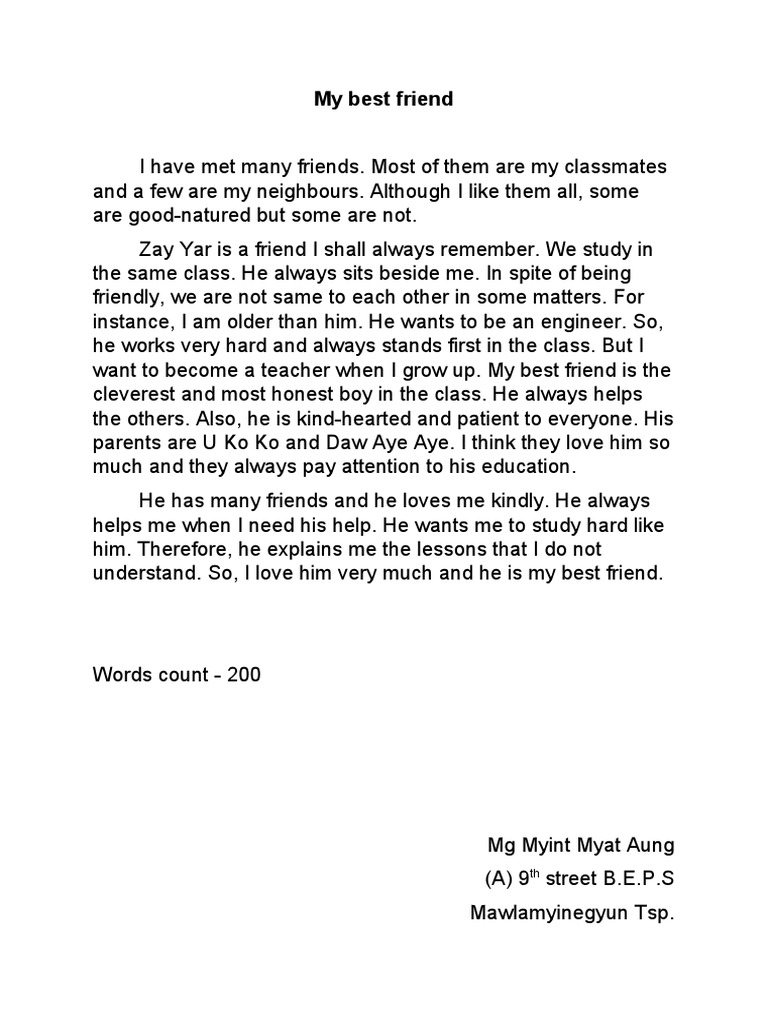 My best friend

I have met many friends. Most of them are my classmates and a few are my neighbours. Although I like them all, some are good-natured but some are not.

Zay Yar is a friend I shall always remember. We study in the same class. He always sits beside me. In spite of being friendly, we are not same to each other in some matters. For instance, I am older than him. He wants to be an engineer. So, he works very hard and always stands first in the class. But I want to become a teacher when I grow up. My best friend is the cleverest and most honest boy in the class. He always helps the others. Also, he is kind-hearted and patient to everyone. His parents are U Ko Ko and Daw Aye Aye. I think they love him so much and they always pay attention to his education.

He has many friends and he loves me kindly. He always helps me when I need his help. He wants me to study hard like him. Therefore, he explains me the lessons that I do not understand. So, I love him very much and he is my best friend.

Words count - 200

Mg Myint Myat Aung
(A) 9$^{th}$ street B.E.P.S
Mawlamyinegyun Tsp.